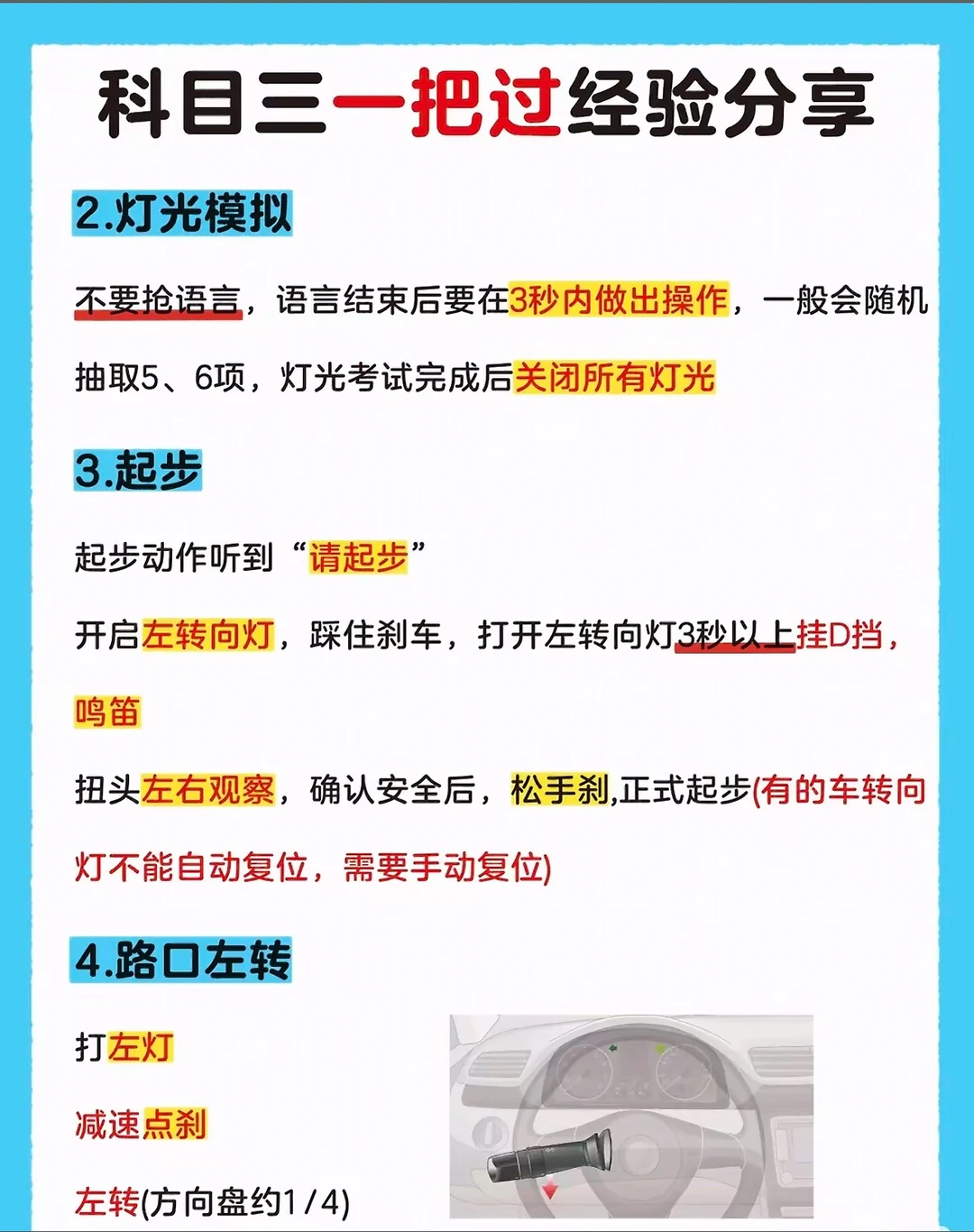 科目三一把过经验分享

2.灯光模拟

不要抢语言，语言结束后要在3秒内做出操作，一般会随机抽取5、6项，灯光考试完成后关闭所有灯光

3.起步

起步动作听到“请起步”

开启左转向灯，踩住刹车，打开左转向灯3秒以上挂D挡，鸣笛

扭头左右观察，确认安全后，松手刹,正式起步(有的车转向灯不能自动复位，需要手动复位)

4.路口左转

打左灯

减速点刹

左转(方向盘约1/4)